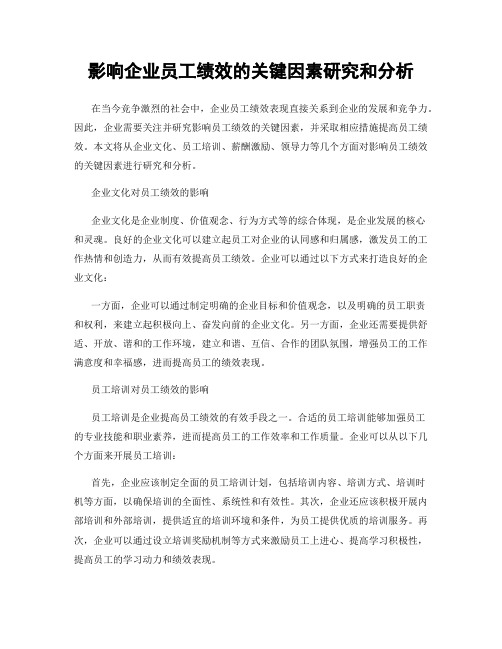 影响企业员工绩效的关键因素研究和分析

在当今竞争激烈的社会中，企业员工绩效表现直接关系到企业的发展和竞争力。因此，企业需要关注并研究影响员工绩效的关键因素，并采取相应措施提高员工绩效。本文将从企业文化、员工培训、薪酬激励、领导力等几个方面对影响员工绩效的关键因素进行研究和分析。

企业文化对员工绩效的影响

企业文化是企业制度、价值观念、行为方式等的综合体现，是企业发展的核心和灵魂。良好的企业文化可以建立起员工对企业的认同感和归属感，激发员工的工作热情和创造力，从而有效提高员工绩效。企业可以通过以下方式来打造良好的企业文化：

一方面，企业可以通过制定明确的企业目标和价值观念，以及明确的员工职责和权利，来建立起积极向上、奋发向前的企业文化。另一方面，企业还需要提供舒适、开放、谐和的工作环境，建立和谐、互信、合作的团队氛围，增强员工的工作满意度和幸福感，进而提高员工的绩效表现。

员工培训对员工绩效的影响

员工培训是企业提高员工绩效的有效手段之一。合适的员工培训能够加强员工的专业技能和职业素养，进而提高员工的工作效率和工作质量。企业可以从以下几个方面来开展员工培训：

首先，企业应该制定全面的员工培训计划，包括培训内容、培训方式、培训时机等方面，以确保培训的全面性、系统性和有效性。其次，企业还应该积极开展内部培训和外部培训，提供适宜的培训环境和条件，为员工提供优质的培训服务。再次，企业可以通过设立培训奖励机制等方式来激励员工上进心、提高学习积极性，提高员工的学习动力和绩效表现。